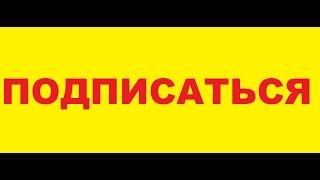 ПОДПИСАТЬСЯ